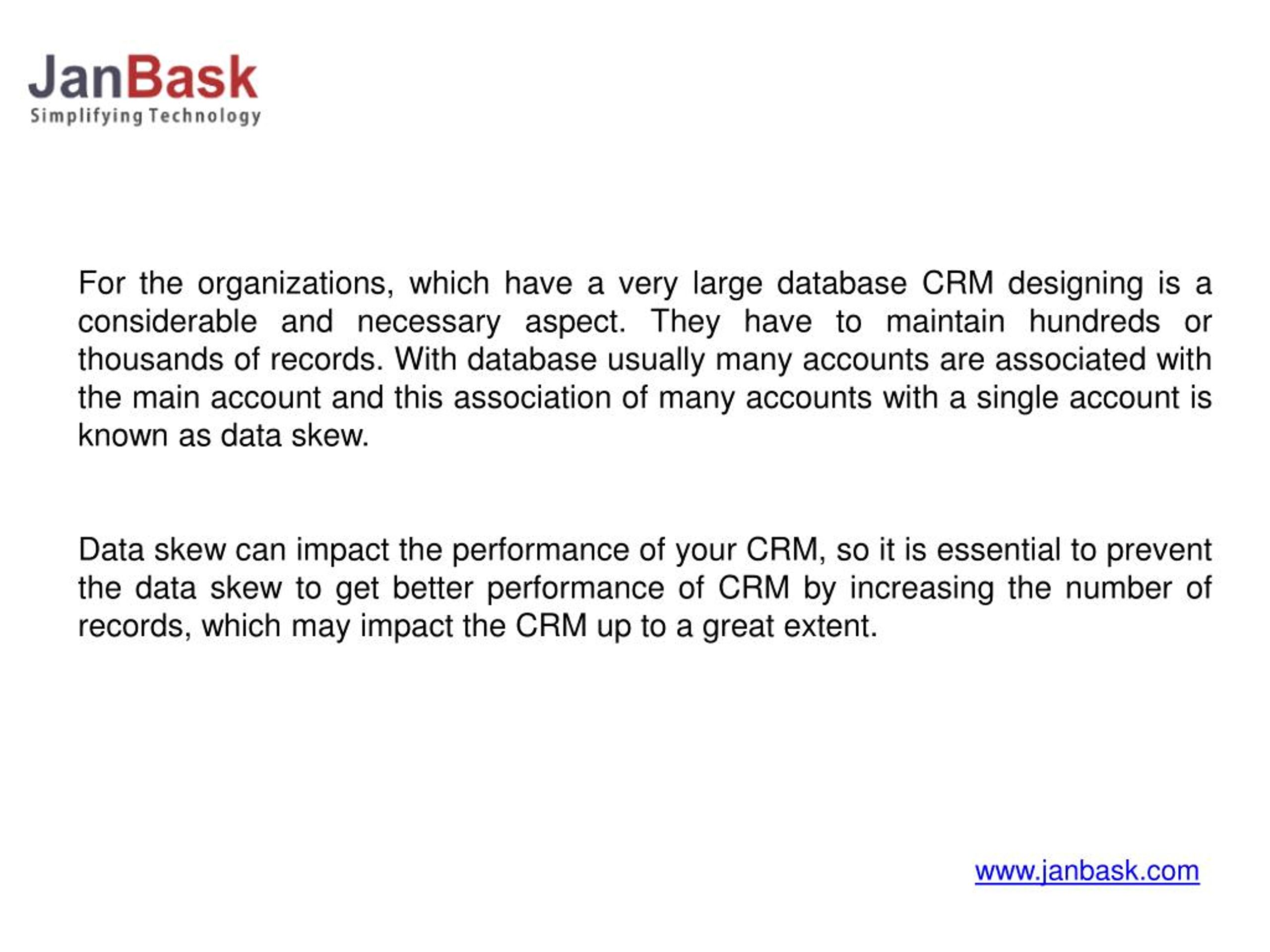 JanBask
Simplifying Technology

For the organizations, which have a very large database CRM designing is a considerable and necessary aspect. They have to maintain hundreds or thousands of records. With database usually many accounts are associated with the main account and this association of many accounts with a single account is known as data skew.

Data skew can impact the performance of your CRM, so it is essential to prevent the data skew to get better performance of CRM by increasing the number of records, which may impact the CRM up to a great extent.

www.janbask.com